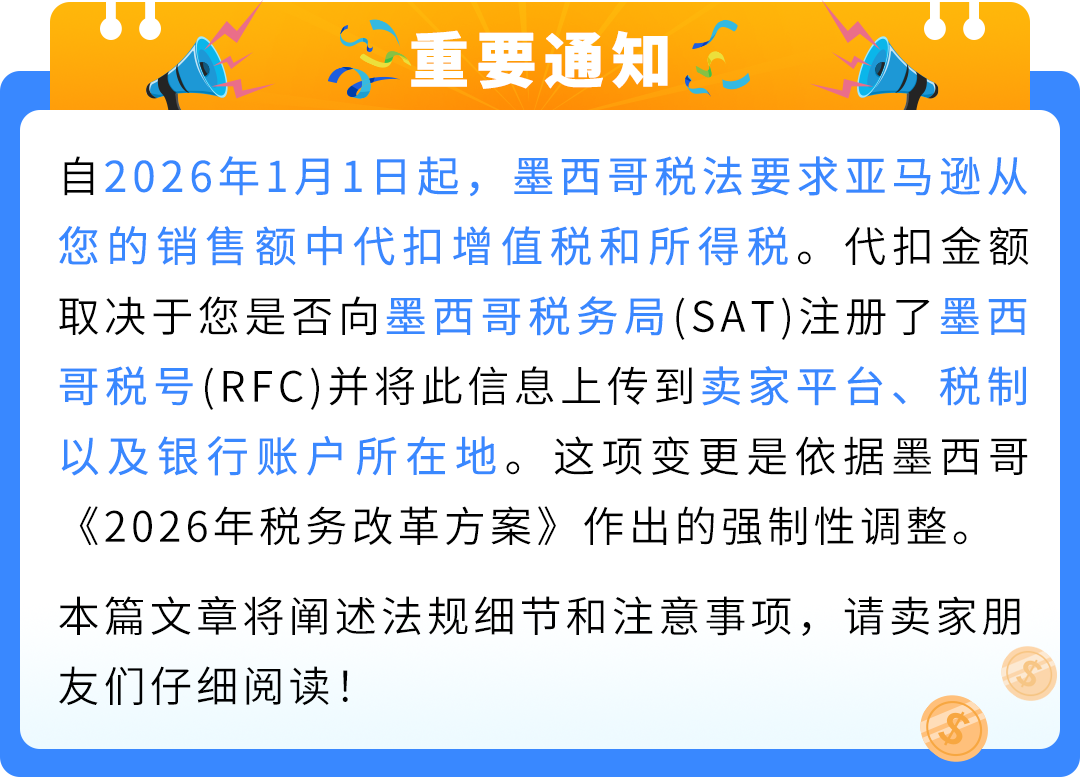 重要通知

自2026年1月1日起，墨西哥税法要求亚马逊从您的销售额中代扣增值税和所得税。代扣金额取决于您是否向墨西哥税务局(SAT)注册了墨西哥税号(RFC)并将此信息上传到卖家平台、税制以及银行账户所在地。这项变更是依据墨西哥《2026年税务改革方案》作出的强制性调整。

本篇文章将阐述法规细节和注意事项，请卖家朋友们仔细阅读！